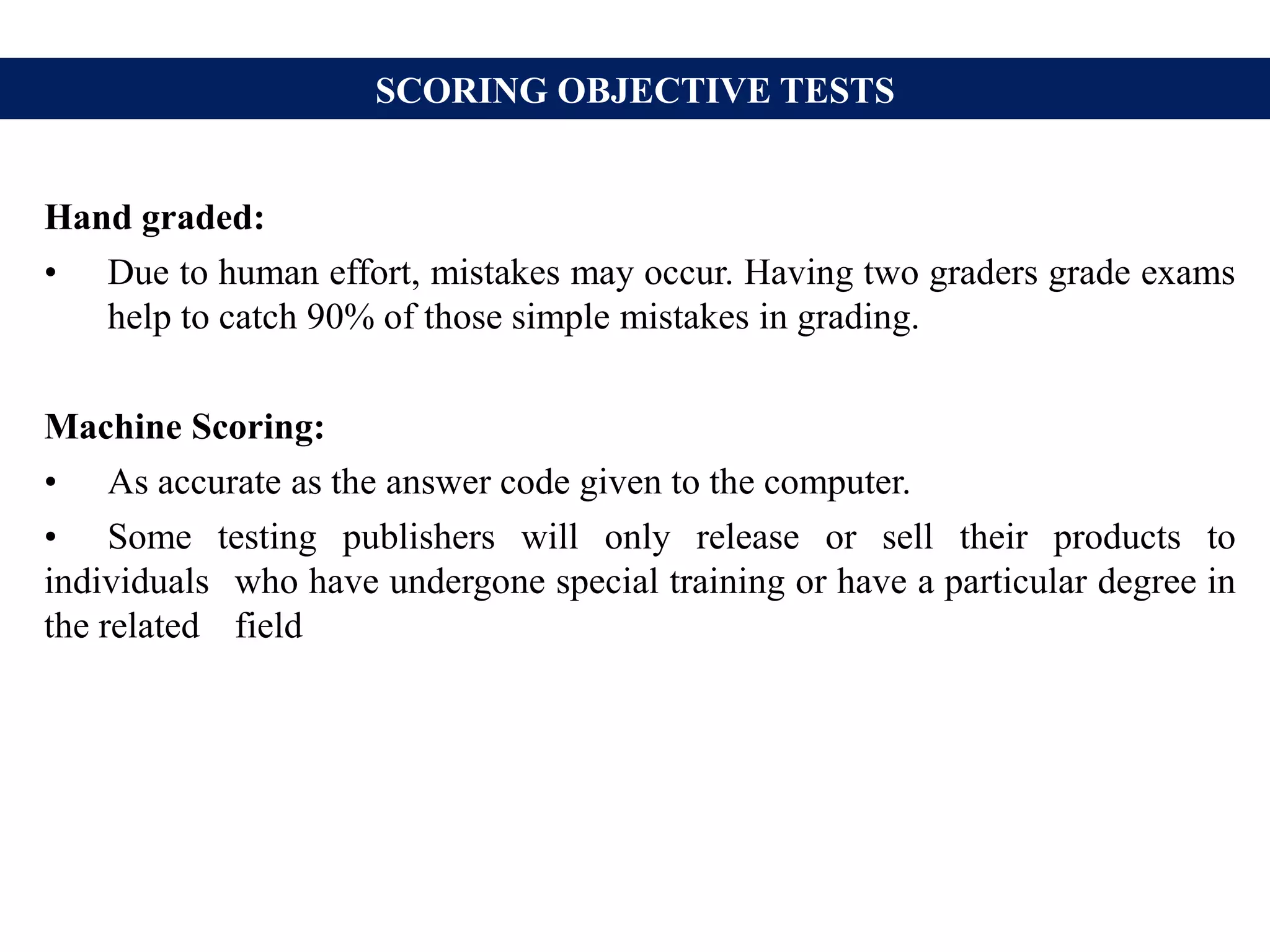 SCORING OBJECTIVE TESTS

Hand graded:

• Due to human effort, mistakes may occur. Having two graders grade exams help to catch 90% of those simple mistakes in grading.

Machine Scoring:

• As accurate as the answer code given to the computer.

• Some testing publishers will only release or sell their products to individuals who have undergone special training or have a particular degree in the related field